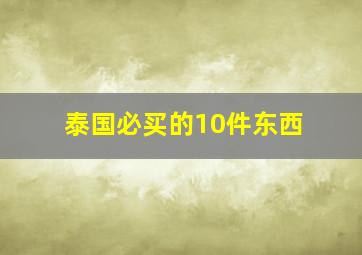 泰国必买的10件东西